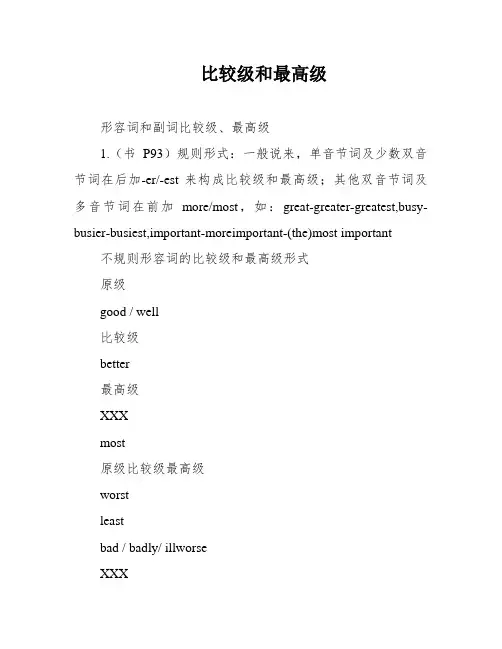 比较级和最高级

形容词和副词比较级、最高级

1.（书 P93）规则形式：一般说来，单音节词及少数双音节词在后加-er/-est 来构成比较级和最高级；其他双音节词及多音节词在前加 more/most，如：great-greater-greatest,busy-busier-busiest,important-moreimportant-(the)most important

不规则形容词的比较级和最高级形式

原级

good / well

比较级

better

最高级

XXX

most

原级比较级最高级

worst

least

bad / badly/ illworse

XXX